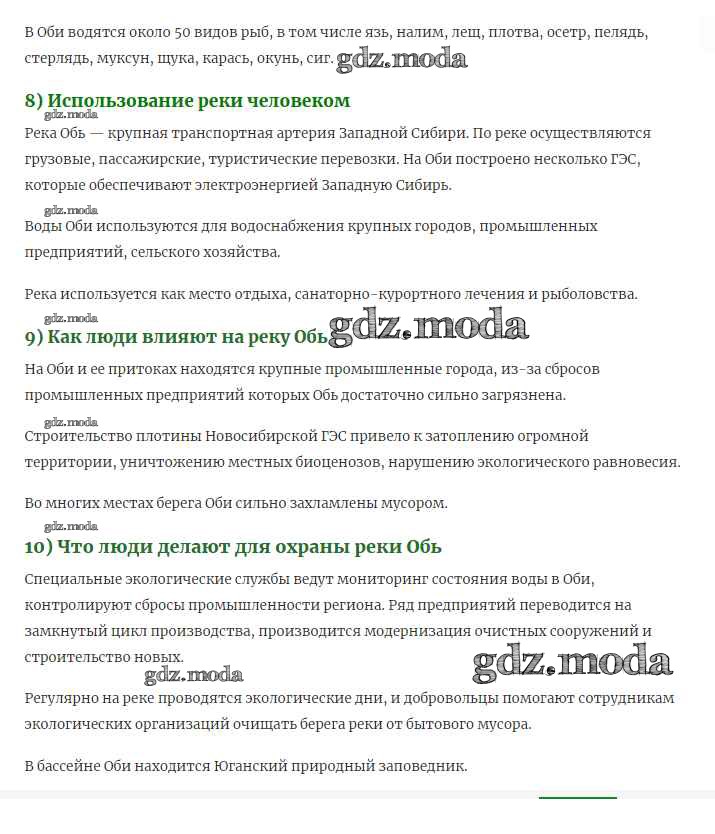 В Оби водятся около 50 видов рыб, в том числе язь, налим, лещ, плотва, осетр, пелядь, стерлядь, муксун, щука, карась, окунь, сиг. gdz.moda

8) Использование реки человеком

gdz.moda

Река Обь — крупная транспортная артерия Западной Сибири. По реке осуществляются грузовые, пассажирские, туристические перевозки. На Оби построено несколько ГЭС, которые обеспечивают электроэнергией Западную Сибирь.

gdz.moda

Воды Оби используются для водоснабжения крупных городов, промышленных предприятий, сельского хозяйства.

Река используется как место отдыха, санаторно-курортного лечения и рыболовства.

gdz.moda

9) Как люди влияют на реку Обь gdz.moda

На Оби и ее притоках находятся крупные промышленные города, из-за сбросов промышленных предприятий которых Обь достаточно сильно загрязнена.

gdz.moda

Строительство плотины Новосибирской ГЭС привело к затоплению огромной территории, уничтожению местных биоценозов, нарушению экологического равновесия.

Во многих местах берега Оби сильно захламлены мусором.

gdz.moda

10) Что люди делают для охраны реки Обь

Специальные экологические службы ведут мониторинг состояния воды в Оби, контролируют сбросы промышленности региона. Ряд предприятий переводится на замкнутый цикл производства, производится модернизация очистных сооружений и строительство новых.

gdz.moda gdz.moda

Регулярно на реке проводятся экологические дни, и добровольцы помогают сотрудникам экологических организаций очищать берега реки от бытового мусора.

В бассейне Оби находится Юганский природный заповедник.